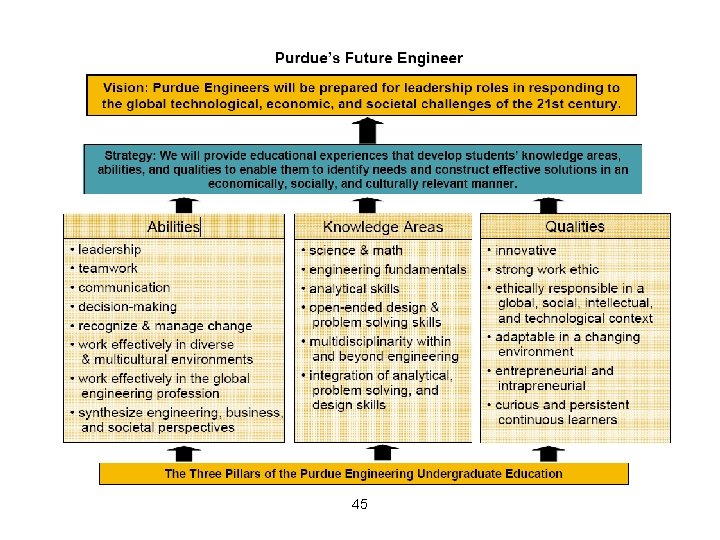 Purdue's Future Engineer

Vision: Purdue Engineers will be prepared for leadership roles in responding to the global technological, economic, and societal challenges of the 21st century.

Strategy: We will provide educational experiences that develop students' knowledge areas, abilities, and qualities to enable them to identify needs and construct effective solutions in an economically, socially, and culturally relevant manner.

Abilities
• leadership
• teamwork
• communication
• decision-making
• recognize & manage change
• work effectively in diverse & multicultural environments
• work effectively in the global engineering profession
• synthesize engineering, business, and societal perspectives

Knowledge Areas
• science & math
• engineering fundamentals
• analytical skills
• open-ended design & problem solving skills
• multidisciplinarity within and beyond engineering
• integration of analytical, problem solving, and design skills

Qualities
• innovative
• strong work ethic
• ethically responsible in a global, social, intellectual, and technological context
• adaptable in a changing environment
• entrepreneurial and intrapreneurial
• curious and persistent continuous learners

The Three Pillars of the Purdue Engineering Undergraduate Education

45